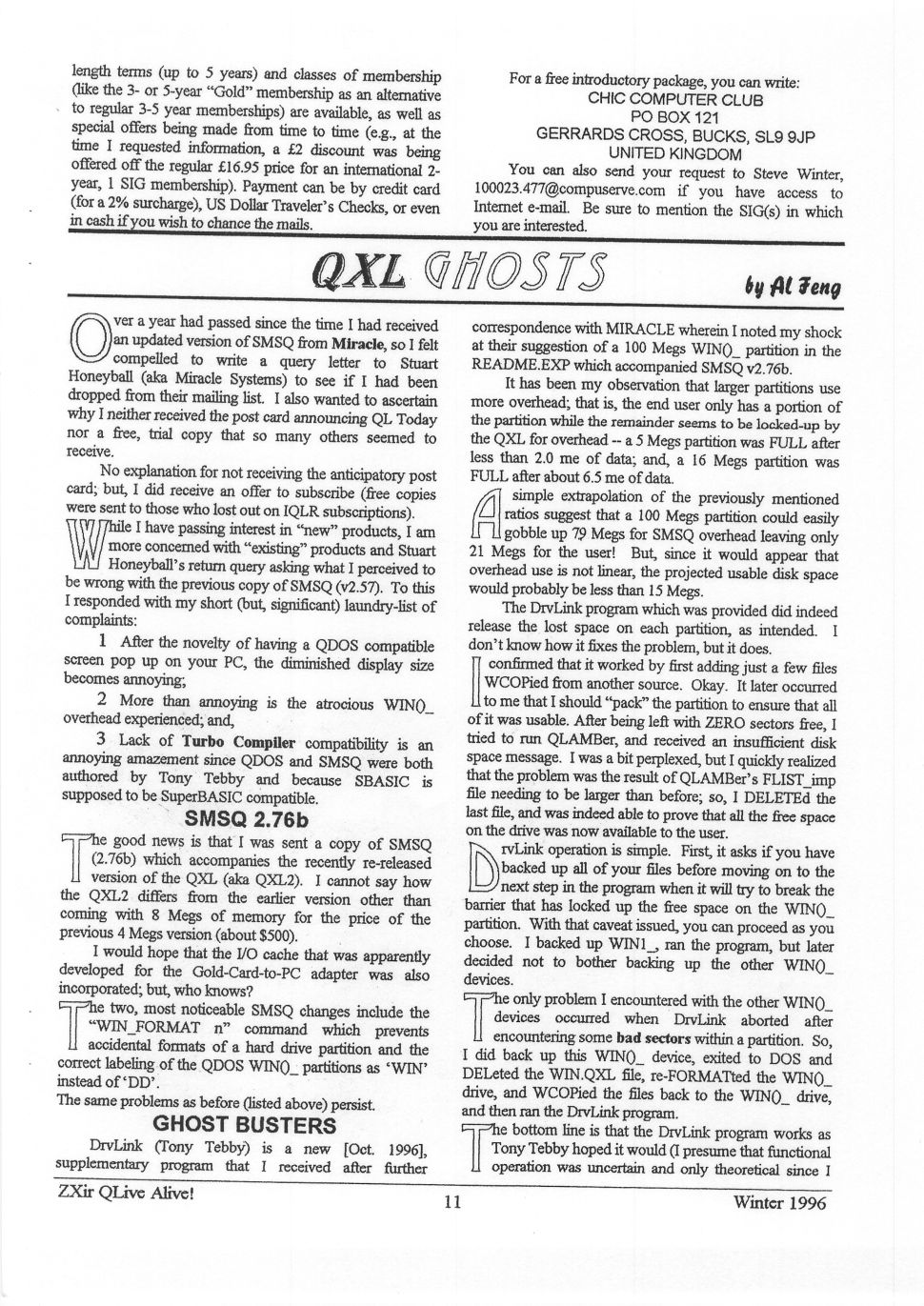 length terms (up to 5 years) and classes of membership (like the 3- or 5-year "Gold" membership as an alternative to regular 3-5 year memberships) are available, as well as special offers being made from time to time (e.g., at the time I requested information, a £2 discount was being offered off the regular £16.95 price for an international 2-year, 1 SIG membership). Payment can be by credit card (for a 2% surcharge), US Dollar Traveler's Checks, or even in cash if you wish to chance the mails.

For a free introductory package, you can write:
CHIC COMPUTER CLUB
PO BOX 121
GERRARDS CROSS, BUCKS, SL9 9JP
UNITED KINGDOM
You can also send your request to Steve Winter, 100023.477@compuserve.com if you have access to Internet e-mail. Be sure to mention the SIG(s) in which you are interested.

QXL GHOSTS

by Al Feng

Over a year had passed since the time I had received an updated version of SMSQ from Miracle, so I felt compelled to write a query letter to Stuart Honeyball (aka Miracle Systems) to see if I had been dropped from their mailing list. I also wanted to ascertain why I neither received the post card announcing QL Today nor a free, trial copy that so many others seemed to receive.

No explanation for not receiving the anticipatory post card; but, I did receive an offer to subscribe (free copies were sent to those who lost out on IQLR subscriptions).

While I have passing interest in "new" products, I am more concerned with "existing" products and Stuart Honeyball's return query asking what I perceived to be wrong with the previous copy of SMSQ (v2.57). To this I responded with my short (but, significant) laundry-list of complaints:

1 After the novelty of having a QDOS compatible screen pop up on your PC, the diminished display size becomes annoying;

2 More than annoying is the atrocious WIN()_ overhead experienced; and,

3 Lack of Turbo Compiler compatibility is an annoying amazement since QDOS and SMSQ were both authored by Tony Tebby and because SBASIC is supposed to be SuperBASIC compatible.

SMSQ 2.76b

The good news is that I was sent a copy of SMSQ (2.76b) which accompanies the recently re-released version of the QXL (aka QXL2). I cannot say how the QXL2 differs from the earlier version other than coming with 8 Megs of memory for the price of the previous 4 Megs version (about $500).

I would hope that the I/O cache that was apparently developed for the Gold-Card-to-PC adapter was also incorporated; but, who knows?

The two, most noticeable SMSQ changes include the "WIN_FORMAT n" command which prevents accidental formats of a hard drive partition and the correct labeling of the QDOS WIN()_ partitions as 'WIN' instead of 'DD'.

The same problems as before (listed above) persist.

GHOST BUSTERS

DrvLink (Tony Tebby) is a new [Oct. 1996], supplementary program that I received after further correspondence with MIRACLE wherein I noted my shock at their suggestion of a 100 Megs WIN()_ partition in the README.EXP which accompanied SMSQ v2.76b.

It has been my observation that larger partitions use more overhead; that is, the end user only has a portion of the partition while the remainder seems to be locked-up by the QXL for overhead -- a 5 Megs partition was FULL after less than 2.0 me of data; and, a 16 Megs partition was FULL after about 6.5 me of data.

A simple extrapolation of the previously mentioned ratios suggest that a 100 Megs partition could easily gobble up 79 Megs for SMSQ overhead leaving only 21 Megs for the user! But, since it would appear that overhead use is not linear, the projected usable disk space would probably be less than 15 Megs.

The DrvLink program which was provided did indeed release the lost space on each partition, as intended. I don't know how it fixes the problem, but it does.

I confirmed that it worked by first adding just a few files WCOPied from another source. Okay. It later occurred to me that I should "pack" the partition to ensure that all of it was usable. After being left with ZERO sectors free, I tried to run QLAMBer, and received an insufficient disk space message. I was a bit perplexed, but I quickly realized that the problem was the result of QLAMBer's FLIST_imp file needing to be larger than before; so, I DELETEd the last file, and was indeed able to prove that all the free space on the drive was now available to the user.

DrvLink operation is simple. First, it asks if you have backed up all of your files before moving on to the next step in the program when it will try to break the barrier that has locked up the free space on the WIN()_ partition. With that caveat issued, you can proceed as you choose. I backed up WIN1_, ran the program, but later decided not to bother backing up the other WIN()_ devices.

The only problem I encountered with the other WIN()_ devices occurred when DrvLink aborted after encountering some bad sectors within a partition. So, I did back up this WIN()_ device, exited to DOS and DELeted the WIN.QXL file, re-FORMATted the WIN()_ drive, and WCOPied the files back to the WIN()_ drive, and then ran the DrvLink program.

The bottom line is that the DrvLink program works as Tony Tebby hoped it would (I presume that functional operation was uncertain and only theoretical since I

ZXir QLive Alive!

11

Winter 1996